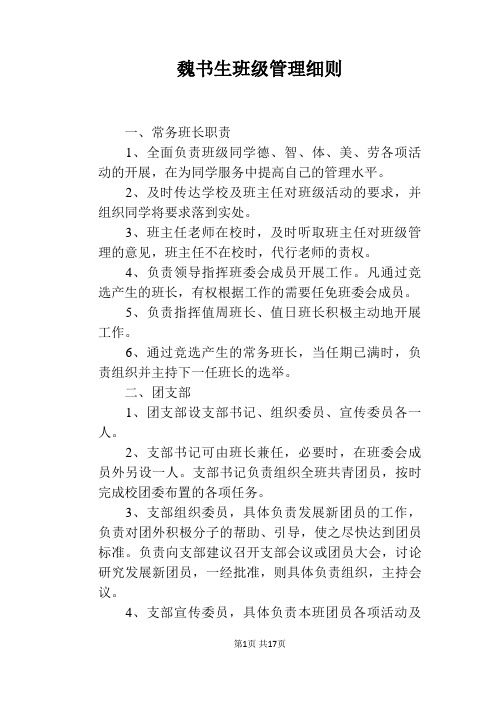 魏书生班级管理细则

一、常务班长职责

1、全面负责班级同学德、智、体、美、劳各项活动的开展，在为同学服务中提高自己的管理水平。

2、及时传达学校及班主任对班级活动的要求，并组织同学将要求落到实处。

3、班主任老师在校时，及时听取班主任对班级管理的意见，班主任不在校时，代行老师的责权。

4、负责领导指挥班委会成员开展工作。凡通过竞选产生的班长，有权根据工作的需要任免班委会成员。

5、负责指挥值周班长、值日班长积极主动地开展工作。

6、通过竞选产生的常务班长，当任期已满时，负责组织并主持下一任班长的选举。

二、团支部

1、团支部设支部书记、组织委员、宣传委员各一人。

2、支部书记可由班长兼任，必要时，在班委会成员外另设一人。支部书记负责组织全班共青团员，按时完成校团委布置的各项任务。

3、支部组织委员，具体负责发展新团员的工作，负责对团外积极分子的帮助、引导，使之尽快达到团员标准。负责向支部建议召开支部会议或团员大会，讨论研究发展新团员，一经批准，则具体负责组织，主持会议。

4、支部宣传委员，具体负责本班团员各项活动及

第1页 共17页